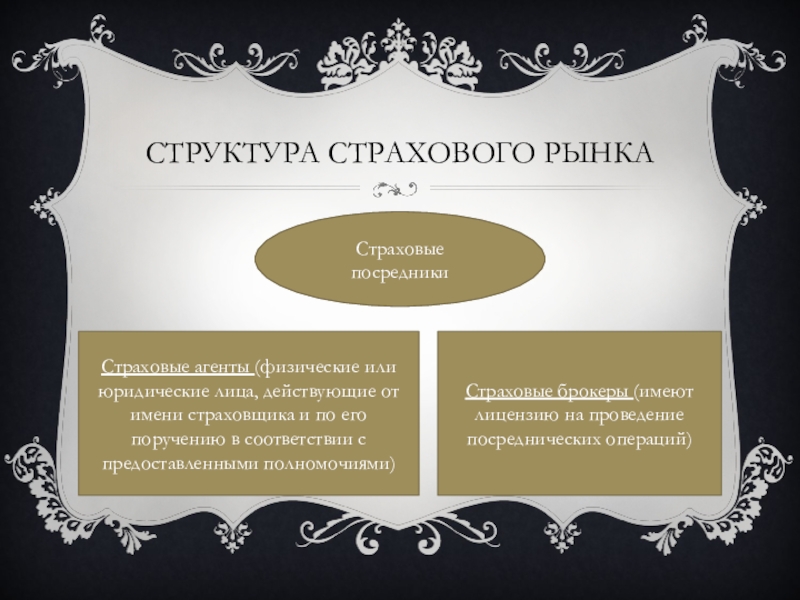 СТРУКТУРА СТРАХОВОГО РЫНКА

Страховые посредники

Страховые агенты (физические или юридические лица, действующие от имени страховщика и по его поручению в соответствии с предоставленными полномочиями)

Страховые брокеры (имеют лицензию на проведение посреднических операций)